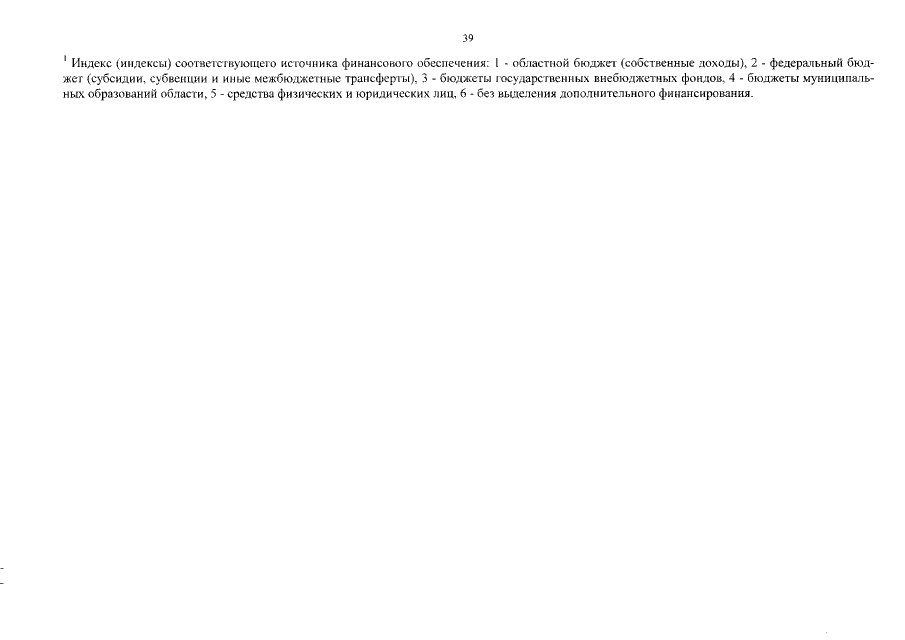 39

$^1$ Индекс (индексы) соответствующего источника финансового обеспечения: 1 - областной бюджет (собственные доходы), 2 - федеральный бюджет (субсидии, субвенции и иные межбюджетные трансферты), 3 - бюджеты государственных внебюджетных фондов, 4 - бюджеты муниципальных образований области, 5 - средства физических и юридических лиц, 6 - без выделения дополнительного финансирования.